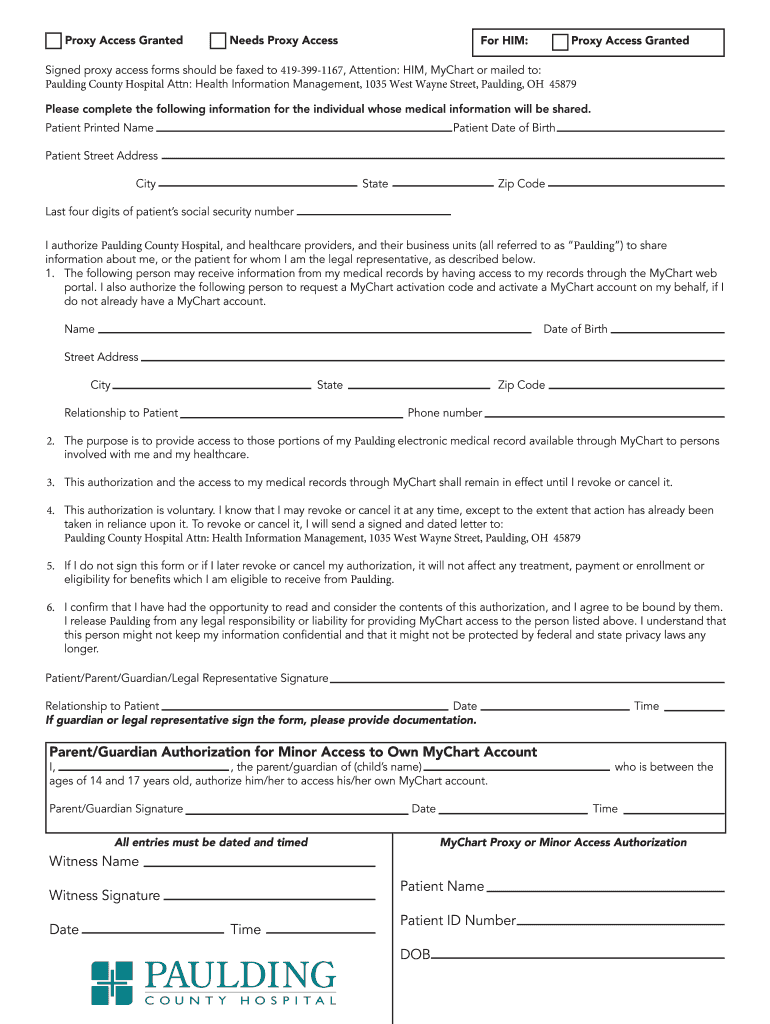 Proxy Access Granted Needs Proxy Access For HIM: Proxy Access Granted

Signed proxy access forms should be faxed to 419-399-1167, Attention: HIM, MyChart or mailed to:
Paulding County Hospital Attn: Health Information Management, 1035 West Wayne Street, Paulding, OH 45879

Please complete the following information for the individual whose medical information will be shared.

Patient Printed Name Patient Date of Birth

Patient Street Address

City State Zip Code

Last four digits of patient's social security number

I authorize Paulding County Hospital, and healthcare providers, and their business units (all referred to as "Paulding") to share information about me, or the patient for whom I am the legal representative, as described below.

1. The following person may receive information from my medical records by having access to my records through the MyChart web portal. I also authorize the following person to request a MyChart activation code and activate a MyChart account on my behalf, if I do not already have a MyChart account.

Name Date of Birth

Street Address

City State Zip Code

Relationship to Patient Phone number

2. The purpose is to provide access to those portions of my Paulding electronic medical record available through MyChart to persons involved with me and my healthcare.

3. This authorization and the access to my medical records through MyChart shall remain in effect until I revoke or cancel it.

4. This authorization is voluntary. I know that I may revoke or cancel it at any time, except to the extent that action has already been taken in reliance upon it. To revoke or cancel it, I will send a signed and dated letter to:
Paulding County Hospital Attn: Health Information Management, 1035 West Wayne Street, Paulding, OH 45879

5. If I do not sign this form or if I later revoke or cancel my authorization, it will not affect any treatment, payment or enrollment or eligibility for benefits which I am eligible to receive from Paulding.

6. I confirm that I have had the opportunity to read and consider the contents of this authorization, and I agree to be bound by them. I release Paulding from any legal responsibility or liability for providing MyChart access to the person listed above. I understand that this person might not keep my information confidential and that it might not be protected by federal and state privacy laws any longer.

Patient/Parent/Guardian/Legal Representative Signature

Relationship to Patient Date Time
If guardian or legal representative sign the form, please provide documentation.

Parent/Guardian Authorization for Minor Access to Own MyChart Account
I, , the parent/guardian of (child's name) who is between the ages of 14 and 17 years old, authorize him/her to access his/her own MyChart account.

Parent/Guardian Signature Date Time

All entries must be dated and timed

Witness Name

Witness Signature

Date Time

PAULDING
COUNTY HOSPITAL

MyChart Proxy or Minor Access Authorization

Patient Name

Patient ID Number

DOB